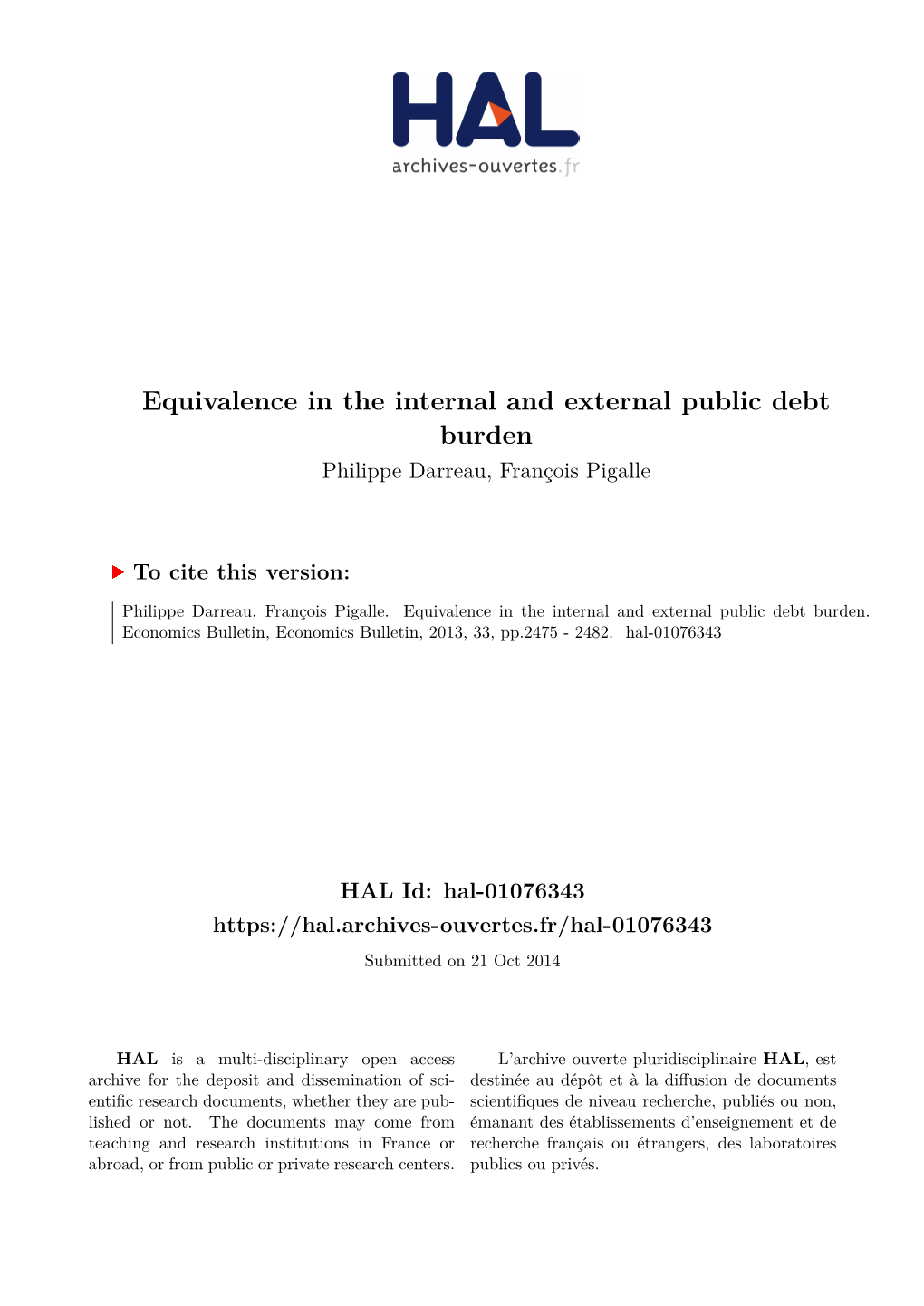 HAL
archives-ouvertes.fr

Equivalence in the internal and external public debt burden
Philippe Darreau, François Pigalle

To cite this version:

Philippe Darreau, François Pigalle. Equivalence in the internal and external public debt burden. Economics Bulletin, Economics Bulletin, 2013, 33, pp.2475 - 2482. hal-01076343

HAL Id: hal-01076343
https://hal.archives-ouvertes.fr/hal-01076343
Submitted on 21 Oct 2014

HAL is a multi-disciplinary open access archive for the deposit and dissemination of scientific research documents, whether they are published or not. The documents may come from teaching and research institutions in France or abroad, or from public or private research centers.

L'archive ouverte pluridisciplinaire HAL, est destinée au dépôt et à la diffusion de documents scientifiques de niveau recherche, publiés ou non, émanant des établissements d'enseignement et de recherche français ou étrangers, des laboratoires publics ou privés.